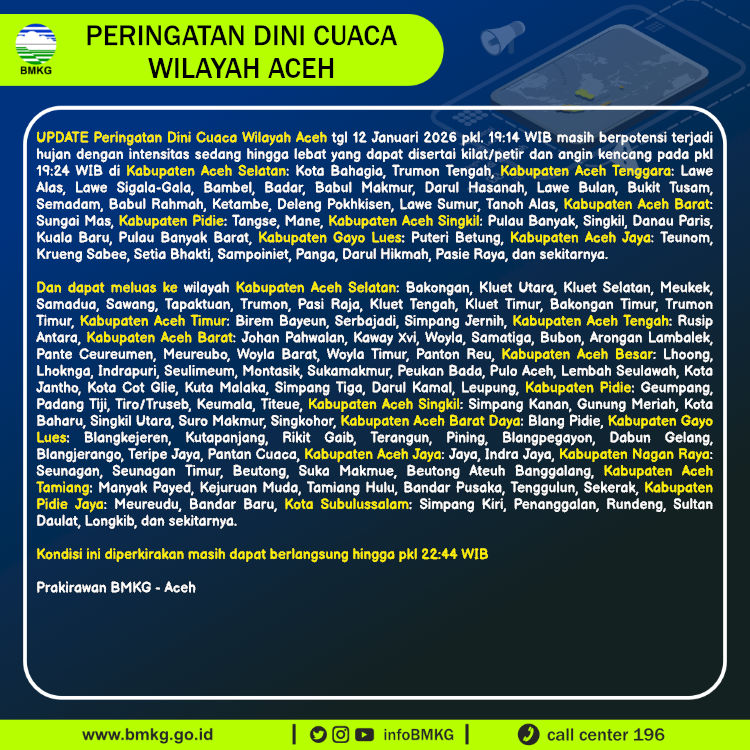 BMKG

PERINGATAN DINI CUACA
WILAYAH ACEH

UPDATE Peringatan Dini Cuaca Wilayah Aceh tgl 12 Januari 2026 pkl. 19:14 WIB masih berpotensi terjadi hujan dengan intensitas sedang hingga lebat yang dapat disertai kilat/petir dan angin kencang pada pkl 19:24 WIB di Kabupaten Aceh Selatan: Kota Bahagia, Trumon Tengah, Kabupaten Aceh Tenggara: Lawe Alas, Lawe Sigala-Gala, Bambel, Badar, Babul Makmur, Darul Hasanah, Lawe Bulan, Bukit Tusam, Semadam, Babul Rahmah, Ketambe, Deleng Pokhkisen, Lawe Sumur, Tanoh Alas, Kabupaten Aceh Barat: Sungai Mas, Kabupaten Pidie: Tangse, Mane, Kabupaten Aceh Singkil: Pulau Banyak, Singkil, Danau Paris, Kuala Baru, Pulau Banyak Barat, Kabupaten Gayo Lues: Puteri Betung, Kabupaten Aceh Jaya: Teunom, Krueng Sabee, Setia Bhakti, Sampoiniet, Panga, Darul Hikmah, Pasie Raya, dan sekitarnya.

Dan dapat meluas ke wilayah Kabupaten Aceh Selatan: Bakongan, Kluet Utara, Kluet Selatan, Meukek, Samadua, Sawang, Tapaktuan, Trumon, Pasi Raja, Kluet Tengah, Kluet Timur, Bakongan Timur, Trumon Timur, Kabupaten Aceh Timur: Birem Bayeun, Serbajadi, Simpang Jernih, Kabupaten Aceh Tengah: Rusip Antara, Kabupaten Aceh Barat: Johan Pahwalan, Kaway Xvi, Woyla, Samatiga, Bubon, Arongan Lambalek, Pante Ceureumen, Meureubo, Woyla Barat, Woyla Timur, Panton Reu, Kabupaten Aceh Besar: Lhoong, Lhoknga, Indrapuri, Seulimeum, Montasik, Sukamakmur, Peukan Bada, Pulo Aceh, Lembah Seulawah, Kota Jantho, Kota Cot Glie, Kuta Malaka, Simpang Tiga, Darul Kamal, Leupung, Kabupaten Pidie: Geumpang, Padang Tiji, Tiro/Truseb, Keumala, Titeue, Kabupaten Aceh Singkil: Simpang Kanan, Gunung Meriah, Kota Baharu, Singkil Utara, Suro Makmur, Singkohor, Kabupaten Aceh Barat Daya: Blang Pidie, Kabupaten Gayo Lues: Blangkejeren, Kutapanjang, Rikit Gaib, Terangun, Pining, Blangpegayon, Dabun Gelang, Blangjerango, Teripe Jaya, Pantan Cuaca, Kabupaten Aceh Jaya: Jaya, Indra Jaya, Kabupaten Nagan Raya: Seunagan, Seunagan Timur, Beutong, Suka Makmue, Beutong Ateuh Banggalang, Kabupaten Aceh Tamiang: Manyak Payed, Kejuruan Muda, Tamiang Hulu, Bandar Pusaka, Tenggulun, Sekerak, Kabupaten Pidie Jaya: Meureudu, Bandar Baru, Kota Subulussalam: Simpang Kiri, Penanggalan, Rundeng, Sultan Daulat, Longkib, dan sekitarnya.

Kondisi ini diperkirakan masih dapat berlangsung hingga pkl 22:44 WIB

Prakirawan BMKG - Aceh

www.bmkg.go.id | infoBMKG | call center 196